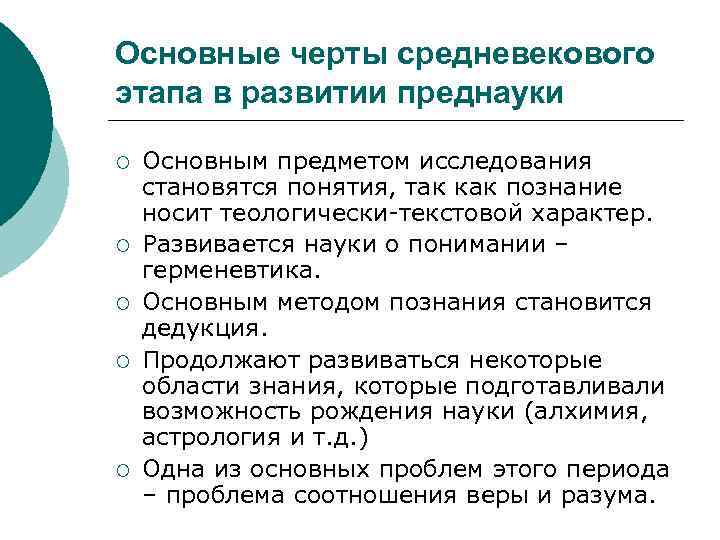 Основные черты средневекового этапа в развитии преднауки

○ Основным предметом исследования становятся понятия, так как познание носит теологически-текстовой характер.
○ Развивается науки о понимании – герменевтика.
○ Основным методом познания становится дедукция.
○ Продолжают развиваться некоторые области знания, которые подготавливали возможность рождения науки (алхимия, астрология и т.д.)
○ Одна из основных проблем этого периода – проблема соотношения веры и разума.